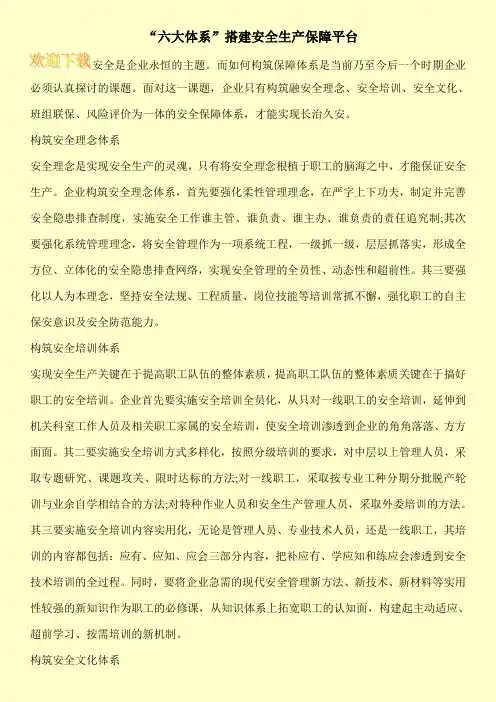 “六大体系”搭建安全生产保障平台

欢迎下载安全是企业永恒的主题。而如何构筑保障体系是当前乃至今后一个时期企业必须认真探讨的课题。面对这一课题，企业只有构筑融安全理念、安全培训、安全文化、班组联保、风险评价为一体的安全保障体系，才能实现长治久安。

构筑安全理念体系

安全理念是实现安全生产的灵魂，只有将安全理念根植于职工的脑海之中，才能保证安全生产。企业构筑安全理念体系，首先要强化柔性管理理念，在严字上下功夫，制定并完善安全隐患排查制度，实施安全工作谁主管、谁负责、谁主办、谁负责的责任追究制;其次要强化系统管理理念，将安全管理作为一项系统工程，一级抓一级，层层抓落实，形成全方位、立体化的安全隐患排查网络，实现安全管理的全员性、动态性和超前性。其三要强化以人为本理念，坚持安全法规、工程质量、岗位技能等培训常抓不懈，强化职工的自主保安意识及安全防范能力。

构筑安全培训体系

实现安全生产关键在于提高职工队伍的整体素质，提高职工队伍的整体素质关键在于搞好职工的安全培训。企业首先要实施安全培训全员化，从只对一线职工的安全培训，延伸到机关科室工作人员及相关职工家属的安全培训，使安全培训渗透到企业的角角落落、方方面面。其二要实施安全培训方式多样化，按照分级培训的要求，对中层以上管理人员，采取专题研究、课题攻关、限时达标的方法;对一线职工，采取按专业工种分期分批脱产轮训与业余自学相结合的方法;对特种作业人员和安全生产管理人员，采取外委培训的方法。其三要实施安全培训内容实用化，无论是管理人员、专业技术人员，还是一线职工，其培训的内容都包括：应有、应知、应会三部分内容，把补应有、学应知和练应会渗透到安全技术培训的全过程。同时，要将企业急需的现代安全管理新方法、新技术、新材料等实用性较强的新知识作为职工的必修课，从知识体系上拓宽职工的认知面，构建起主动适应、超前学习、按需培训的新机制。

构筑安全文化体系